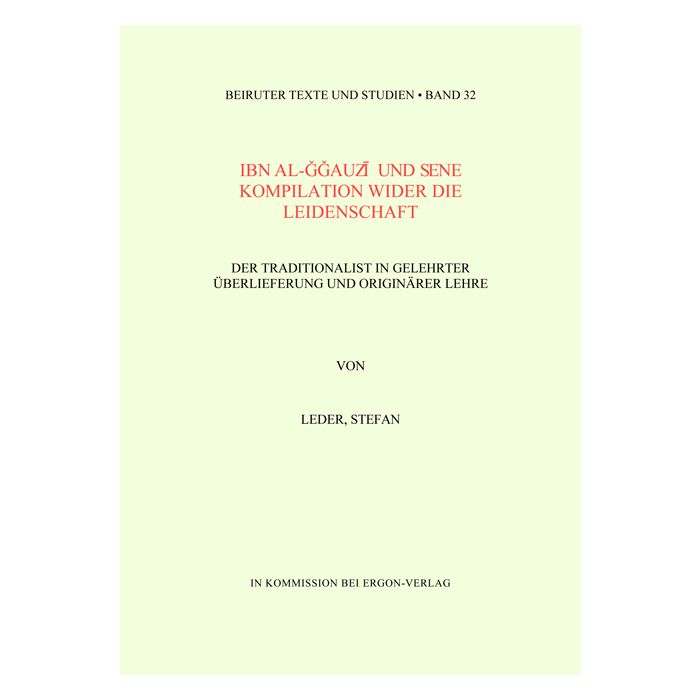 BEIRUTER TEXTE UND STUDIEN • BAND 32

IBN AL-ĞĞAUZĪ UND SENE KOMPILATION WIDER DIE LEIDENSCHAFT

DER TRADITIONALIST IN GELEHRTER ÜBERLIEFERUNG UND ORIGINÄRER LEHRE

VON

LEDER, STEFAN

IN KOMMISSION BEI ERGON-VERLAG